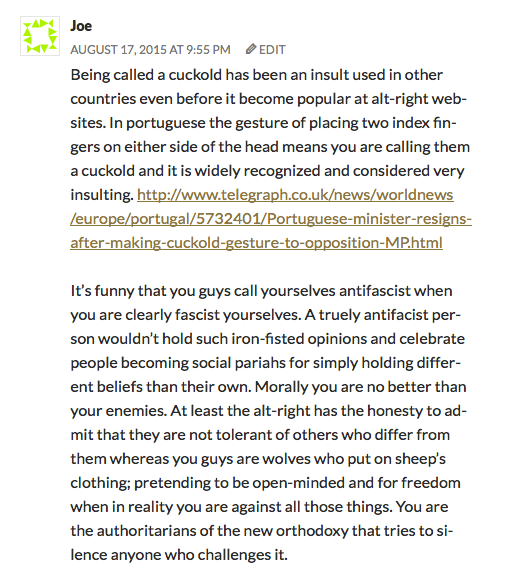 Joe

AUGUST 17, 2015 AT 9:55 PM EDIT

Being called a cuckold has been an insult used in other countries even before it become popular at alt-right websites. In portuguese the gesture of placing two index fingers on either side of the head means you are calling them a cuckold and it is widely recognized and considered very insulting. http://www.telegraph.co.uk/news/worldnews/europe/portugal/5732401/Portuguese-minister-resigns-after-making-cuckold-gesture-to-opposition-MP.html

It's funny that you guys call yourselves antifascist when you are clearly fascist yourselves. A truely antifacist person wouldn't hold such iron-fisted opinions and celebrate people becoming social pariahs for simply holding different beliefs than their own. Morally you are no better than your enemies. At least the alt-right has the honesty to admit that they are not tolerant of others who differ from them whereas you guys are wolves who put on sheep's clothing; pretending to be open-minded and for freedom when in reality you are against all those things. You are the authoritarians of the new orthodoxy that tries to silence anyone who challenges it.